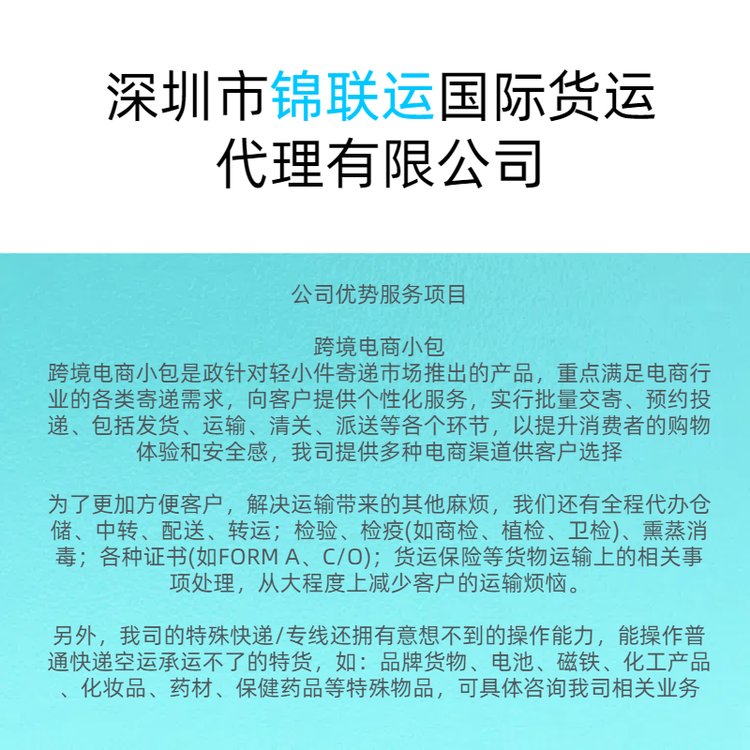 深圳市锦联运国际货运代理有限公司

公司优势服务项目

跨境电商小包

跨境电商小包是政针对轻小件寄递市场推出的产品，重点满足电商行业的各类寄递需求，向客户提供个性化服务，实行批量交寄、预约投递、包括发货、运输、清关、派送等各个环节，以提升消费者的购物体验和安全感，我司提供多种电商渠道供客户选择

为了更加方便客户，解决运输带来的其他麻烦，我们还有全程代办仓储、中转、配送、转运；检验、检疫(如商检、植检、卫检)、熏蒸消毒；各种证书(如FORM A、C/O)；货运保险等货物运输上的相关事项处理，从大程度上减少客户的运输烦恼。

另外，我司的特殊快递/专线还拥有意想不到的操作能力，能操作普通快递空运承运不了的特货，如：品牌货物、电池、磁铁、化工产品、化妆品、药材、保健药品等特殊物品，可具体咨询我司相关业务